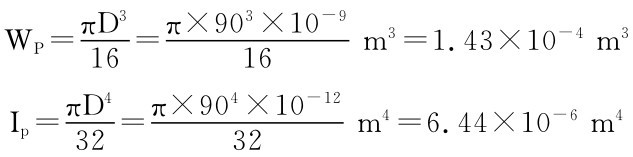 $W_P=\frac{\pi D^3}{16}=\frac{\pi\times 90^3\times 10^{-9}}{16}\ m^3=1.43\times 10^{-4}\ m^3$

$I_p=\frac{\pi D^4}{32}=\frac{\pi\times 90^4\times 10^{-12}}{32}\ m^4=6.44\times 10^{-6}\ m^4$